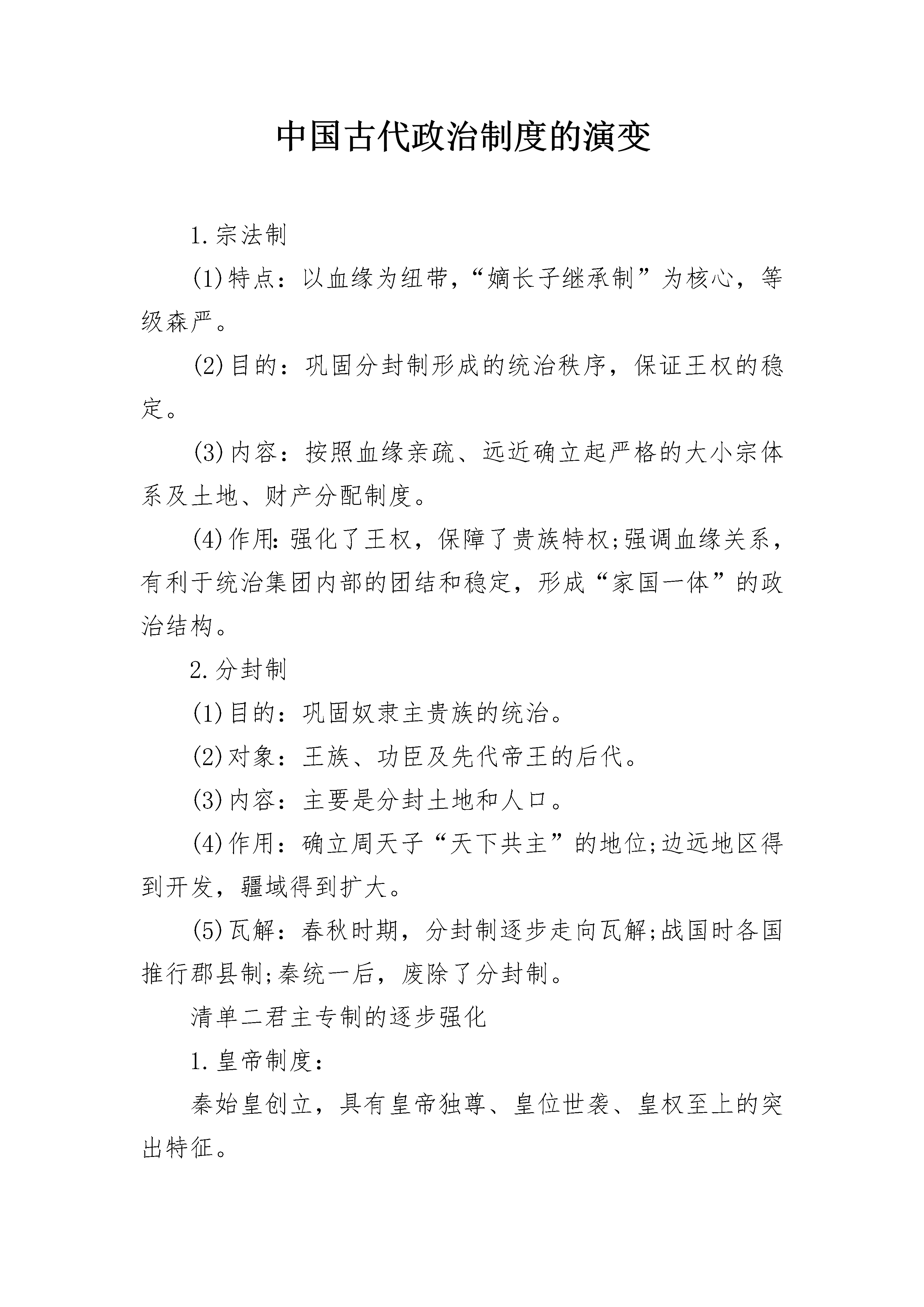 中国古代政治制度的演变

1.宗法制

(1)特点：以血缘为纽带，“嫡长子继承制”为核心，等级森严。

(2)目的：巩固分封制形成的统治秩序，保证王权的稳定。

(3)内容：按照血缘亲疏、远近确立起严格的大小宗体系及土地、财产分配制度。

(4)作用：强化了王权，保障了贵族特权;强调血缘关系，有利于统治集团内部的团结和稳定，形成“家国一体”的政治结构。

2.分封制

(1)目的：巩固奴隶主贵族的统治。

(2)对象：王族、功臣及先代帝王的后代。

(3)内容：主要是分封土地和人口。

(4)作用：确立周天子“天下共主”的地位;边远地区得到开发，疆域得到扩大。

(5)瓦解：春秋时期，分封制逐步走向瓦解;战国时各国推行郡县制;秦统一后，废除了分封制。

清单二君主专制的逐步强化

1.皇帝制度：

秦始皇创立，具有皇帝独尊、皇位世袭、皇权至上的突出特征。